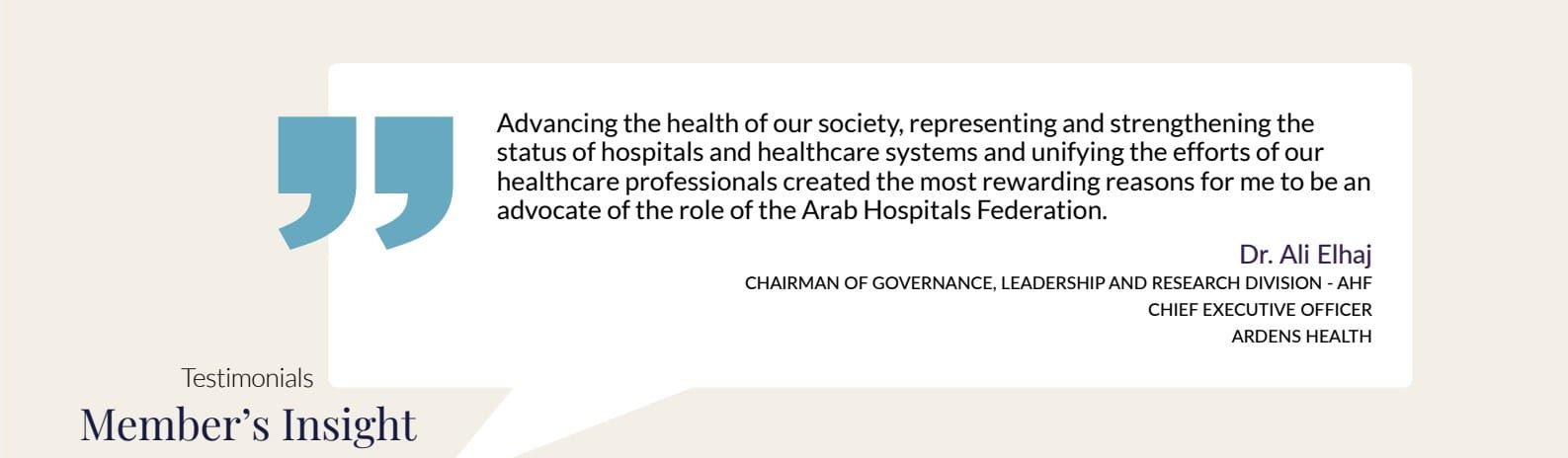 Advancing the health of our society, representing and strengthening the status of hospitals and healthcare systems and unifying the efforts of our healthcare professionals created the most rewarding reasons for me to be an advocate of the role of the Arab Hospitals Federation.

Dr. Ali Elhaj
CHAIRMAN OF GOVERNANCE, LEADERSHIP AND RESEARCH DIVISION - AHF
CHIEF EXECUTIVE OFFICER
ARDENS HEALTH

Testimonials
Member's Insight